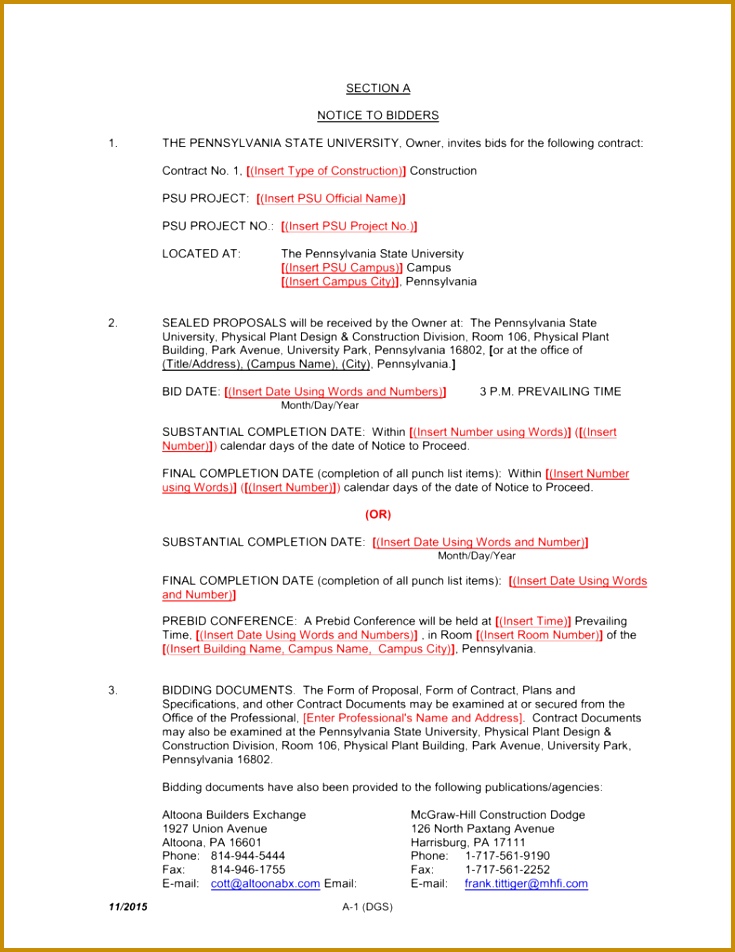 SECTION A

NOTICE TO BIDDERS

1. THE PENNSYLVANIA STATE UNIVERSITY, Owner, invites bids for the following contract:

Contract No. 1, [(Insert Type of Construction)] Construction

PSU PROJECT: [(Insert PSU Official Name)]

PSU PROJECT NO.: [(Insert PSU Project No.)]

LOCATED AT: The Pennsylvania State University
[(Insert PSU Campus)] Campus
[(Insert Campus City)], Pennsylvania

2. SEALED PROPOSALS will be received by the Owner at: The Pennsylvania State University, Physical Plant Design & Construction Division, Room 106, Physical Plant Building, Park Avenue, University Park, Pennsylvania 16802, [or at the office of (Title/Address), (Campus Name), (City), Pennsylvania.]

BID DATE: [(Insert Date Using Words and Numbers)] 3 P.M. PREVAILING TIME
Month/Day/Year

SUBSTANTIAL COMPLETION DATE: Within [(Insert Number using Words)] ([(Insert Number)]) calendar days of the date of Notice to Proceed.

FINAL COMPLETION DATE (completion of all punch list items): Within [(Insert Number using Words)] ([(Insert Number)]) calendar days of the date of Notice to Proceed.

(OR)

SUBSTANTIAL COMPLETION DATE: [(Insert Date Using Words and Number)]
Month/Day/Year

FINAL COMPLETION DATE (completion of all punch list items): [(Insert Date Using Words and Number)]

PREBID CONFERENCE: A Prebid Conference will be held at [(Insert Time)] Prevailing Time, [(Insert Date Using Words and Numbers)] , in Room [(Insert Room Number)] of the [(Insert Building Name, Campus Name, Campus City)], Pennsylvania.

3. BIDDING DOCUMENTS. The Form of Proposal, Form of Contract, Plans and Specifications, and other Contract Documents may be examined at or secured from the Office of the Professional, [Enter Professional's Name and Address]. Contract Documents may also be examined at the Pennsylvania State University, Physical Plant Design & Construction Division, Room 106, Physical Plant Building, Park Avenue, University Park, Pennsylvania 16802.

Bidding documents have also been provided to the following publications/agencies:

Altoona Builders Exchange
1927 Union Avenue
Altoona, PA 16601
Phone: 814-944-5444
Fax: 814-946-1755
E-mail: cott@altoonabx.com Email:

McGraw-Hill Construction Dodge
126 North Paxtang Avenue
Harrisburg, PA 17111
Phone: 1-717-561-9190
Fax: 1-717-561-2252
E-mail: frank.tittiger@mhfi.com

11/2015 A-1 (DGS)